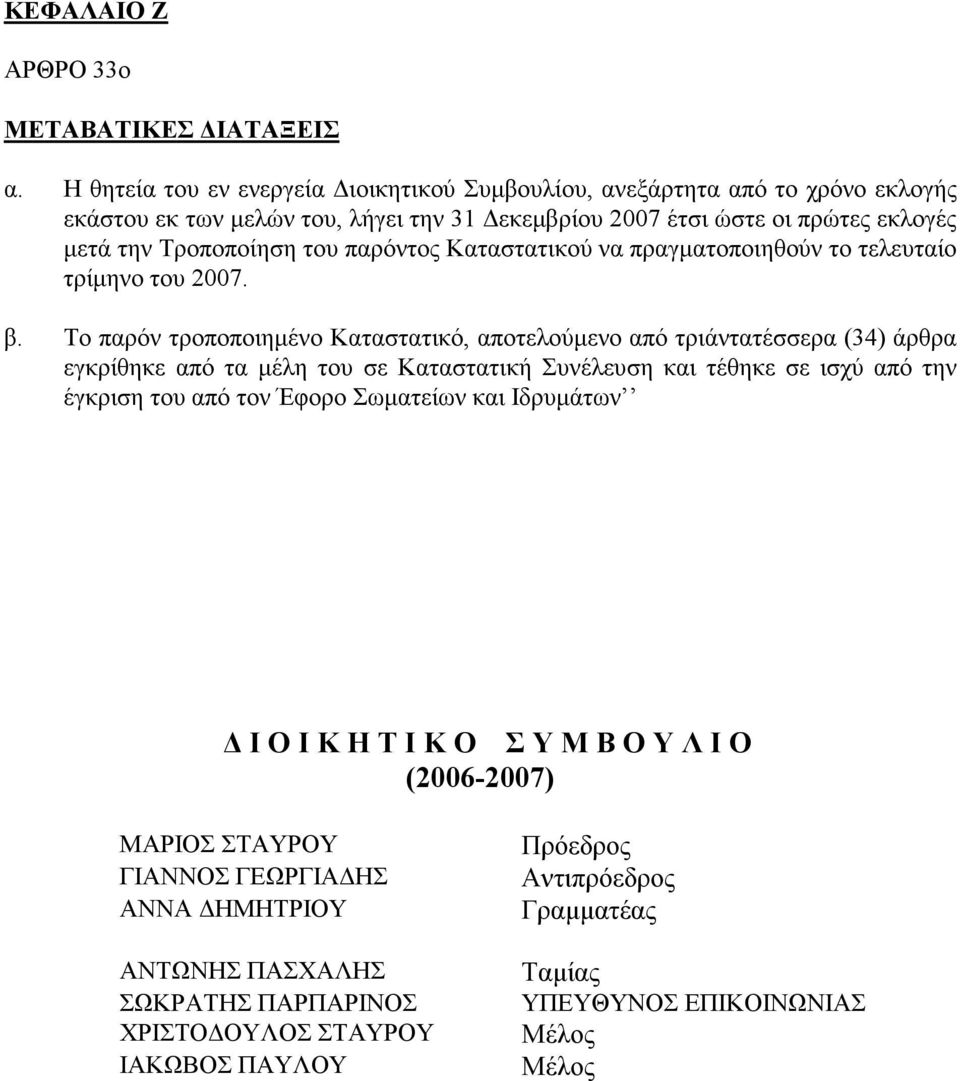 ΚΕΦΑΛΑΙΟ Ζ

ΑΡΘΡΟ 33ο

ΜΕΤΑΒΑΤΙΚΕΣ ΔΙΑΤΑΞΕΙΣ

α. Η θητεία του εν ενεργεία Διοικητικού Συμβουλίου, ανεξάρτητα από το χρόνο εκλογής εκάστου εκ των μελών του, λήγει την 31 Δεκεμβρίου 2007 έτσι ώστε οι πρώτες εκλογές μετά την Τροποποίηση του παρόντος Καταστατικού να πραγματοποιηθούν το τελευταίο τρίμηνο του 2007.

β. Το παρόν τροποποιημένο Καταστατικό, αποτελούμενο από τριάντατέσσερα (34) άρθρα εγκρίθηκε από τα μέλη του σε Καταστατική Συνέλευση και τέθηκε σε ισχύ από την έγκριση του από τον Έφορο Σωματείων και Ιδρυμάτων’’

Δ Ι Ο Ι Κ Η Τ Ι Κ Ο   Σ Υ Μ Β Ο Υ Λ Ι Ο
(2006-2007)

| | |
|---|---|
| ΜΑΡΙΟΣ ΣΤΑΥΡΟΥ | Πρόεδρος |
| ΓΙΑΝΝΟΣ ΓΕΩΡΓΙΑΔΗΣ | Αντιπρόεδρος |
| ΑΝΝΑ ΔΗΜΗΤΡΙΟΥ | Γραμματέας |
| ΑΝΤΩΝΗΣ ΠΑΣΧΑΛΗΣ | Ταμίας |
| ΣΩΚΡΑΤΗΣ ΠΑΡΠΑΡΙΝΟΣ | ΥΠΕΥΘΥΝΟΣ ΕΠΙΚΟΙΝΩΝΙΑΣ |
| ΧΡΙΣΤΟΔΟΥΛΟΣ ΣΤΑΥΡΟΥ | Μέλος |
| ΙΑΚΩΒΟΣ ΠΑΥΛΟΥ | Μέλος |